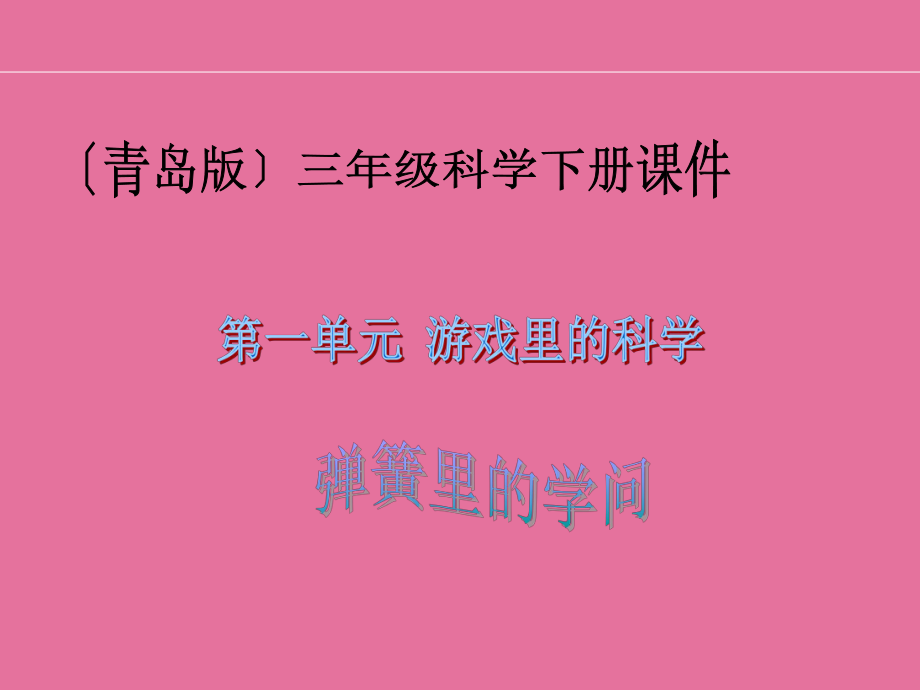 〔青岛版〕三年级科学下册课件

第一单元 游戏里的科学

弹簧里的学问